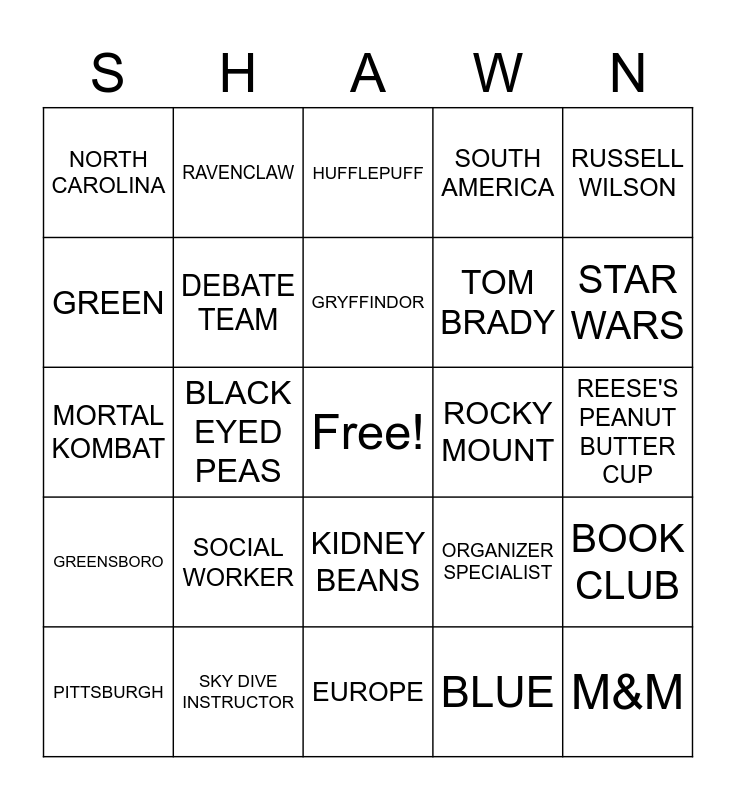 | S | H | A | W | N |
|---|---|---|---|---|
| NORTH CAROLINA | RAVENCLAW | HUFFLEPUFF | SOUTH AMERICA | RUSSELL WILSON |
| GREEN | DEBATE TEAM | GRYFFINDOR | TOM BRADY | STAR WARS |
| MORTAL KOMBAT | BLACK EYED PEAS | Free! | ROCKY MOUNT | REESE'S PEANUT BUTTER CUP |
| GREENSBORO | SOCIAL WORKER | KIDNEY BEANS | ORGANIZER SPECIALIST | BOOK CLUB |
| PITTSBURGH | SKY DIVE INSTRUCTOR | EUROPE | BLUE | M&M |